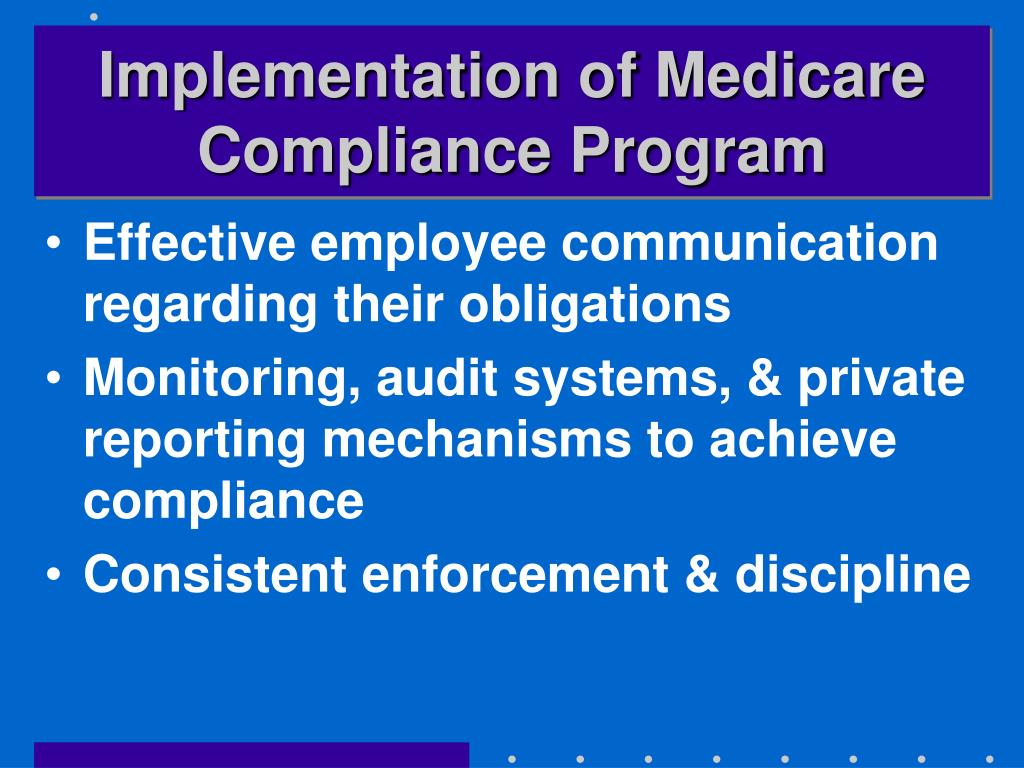 Implementation of Medicare Compliance Program

• Effective employee communication regarding their obligations
• Monitoring, audit systems, & private reporting mechanisms to achieve compliance
• Consistent enforcement & discipline